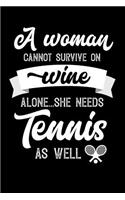 A woman
CANNOT SURVIVE ON
wine
ALONE...SHE NEEDS
Tennis
AS WELL